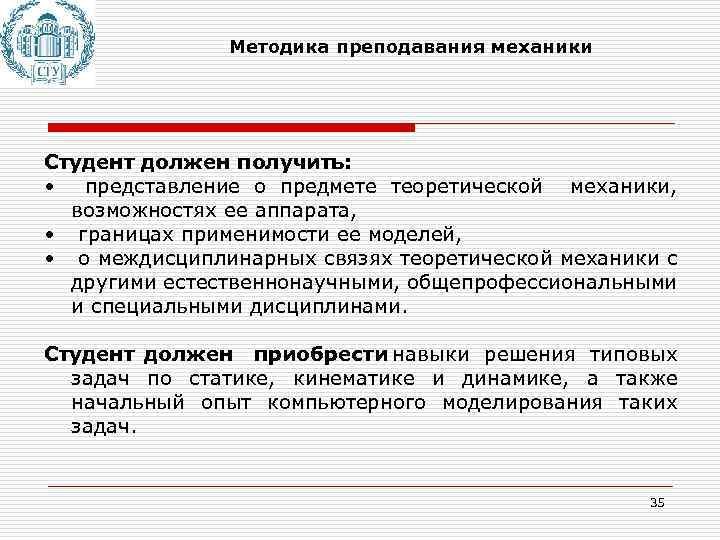 СГУ

Методика преподавания механики

Студент должен получить:
• представление о предмете теоретической механики, возможностях ее аппарата,
• границах применимости ее моделей,
• о междисциплинарных связях теоретической механики с другими естественнонаучными, общепрофессиональными и специальными дисциплинами.

Студент должен приобрести навыки решения типовых задач по статике, кинематике и динамике, а также начальный опыт компьютерного моделирования таких задач.

35